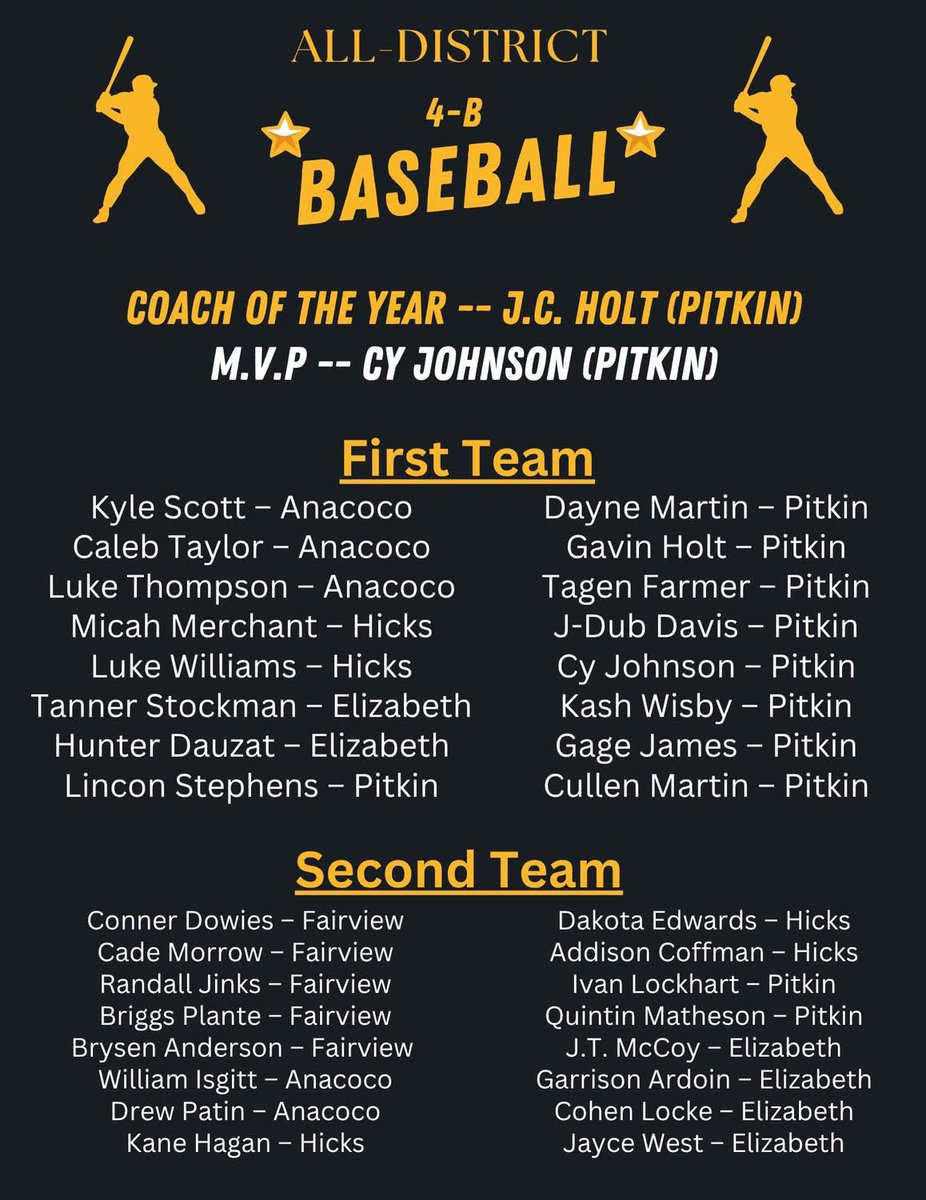 ALL-DISTRICT
4-B
BASEBALL

COACH OF THE YEAR -- J.C. HOLT (PITKIN)
M.V.P -- CY JOHNSON (PITKIN)

First Team

Kyle Scott – Anacoco
Caleb Taylor – Anacoco
Luke Thompson – Anacoco
Micah Merchant – Hicks
Luke Williams – Hicks
Tanner Stockman – Elizabeth
Hunter Dauzat – Elizabeth
Lincon Stephens – Pitkin

Dayne Martin – Pitkin
Gavin Holt – Pitkin
Tagen Farmer – Pitkin
J-Dub Davis – Pitkin
Cy Johnson – Pitkin
Kash Wisby – Pitkin
Gage James – Pitkin
Cullen Martin – Pitkin

Second Team

Conner Dowies – Fairview
Cade Morrow – Fairview
Randall Jinks – Fairview
Briggs Plante – Fairview
Brysen Anderson – Fairview
William Isgitt – Anacoco
Drew Patin – Anacoco
Kane Hagan – Hicks

Dakota Edwards – Hicks
Addison Coffman – Hicks
Ivan Lockhart – Pitkin
Quintin Matheson – Pitkin
J.T. McCoy – Elizabeth
Garrison Ardoin – Elizabeth
Cohen Locke – Elizabeth
Jayce West – Elizabeth